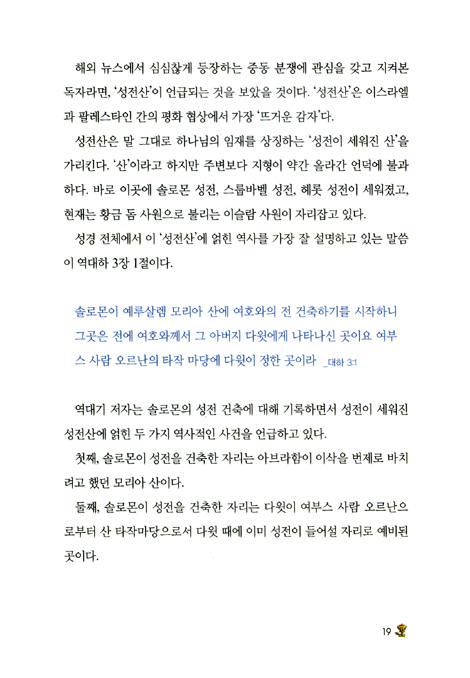 해외 뉴스에서 심심찮게 등장하는 중동 분쟁에 관심을 갖고 지켜본 독자라면, '성전산'이 언급되는 것을 보았을 것이다. '성전산'은 이스라엘과 팔레스타인 간의 평화 협상에서 가장 '뜨거운 감자'다.

성전산은 말 그대로 하나님의 임재를 상징하는 '성전이 세워진 산'을 가리킨다. '산'이라고 하지만 주변보다 지형이 약간 올라간 언덕에 불과하다. 바로 이곳에 솔로몬 성전, 스룹바벨 성전, 헤롯 성전이 세워졌고, 현재는 황금 돔 사원으로 불리는 이슬람 사원이 자리잡고 있다.

성경 전체에서 이 '성전산'에 얽힌 역사를 가장 잘 설명하고 있는 말씀이 역대하 3장 1절이다.

솔로몬이 예루살렘 모리아 산에 여호와의 전 건축하기를 시작하니 그곳은 전에 여호와께서 그 아버지 다윗에게 나타나신 곳이요 여부스 사람 오르난의 타작 마당에 다윗이 정한 곳이라 _대하 3:1

역대기 저자는 솔로몬의 성전 건축에 대해 기록하면서 성전이 세워진 성전산에 얽힌 두 가지 역사적인 사건을 언급하고 있다.

첫째, 솔로몬이 성전을 건축한 자리는 아브라함이 이삭을 번제로 바치려고 했던 모리아 산이다.

둘째, 솔로몬이 성전을 건축한 자리는 다윗이 여부스 사람 오르난으로부터 산 타작마당으로서 다윗 때에 이미 성전이 들어설 자리로 예비된 곳이다.

19